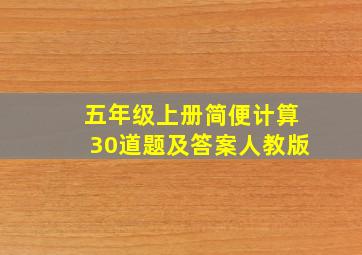 五年级上册简便计算
30道题及答案人教版